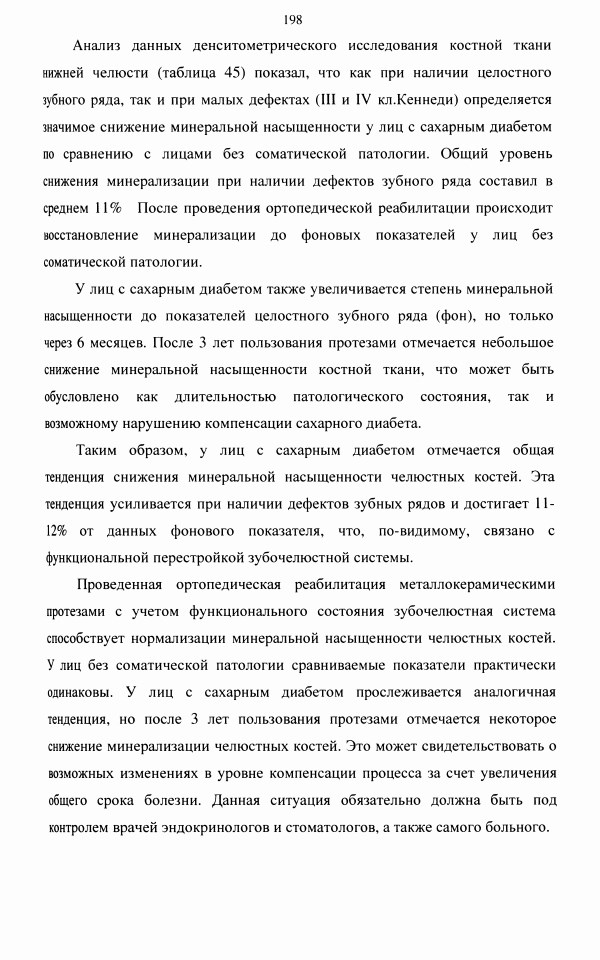 198

Анализ данных денситометрического исследования костной ткани нижней челюсти (таблица 45) показал, что как при наличии целостного зубного ряда, так и при малых дефектах (III и IV кл.Кеннеди) определяется значимое снижение минеральной насыщенности у лиц с сахарным диабетом по сравнению с лицами без соматической патологии. Общий уровень снижения минерализации при наличии дефектов зубного ряда составил в среднем 11% После проведения ортопедической реабилитации происходит восстановление минерализации до фоновых показателей у лиц без соматической патологии.

У лиц с сахарным диабетом также увеличивается степень минеральной насыщенности до показателей целостного зубного ряда (фон), но только через 6 месяцев. После 3 лет пользования протезами отмечается небольшое снижение минеральной насыщенности костной ткани, что может быть обусловлено как длительностью патологического состояния, так и возможному нарушению компенсации сахарного диабета.

Таким образом, у лиц с сахарным диабетом отмечается общая тенденция снижения минеральной насыщенности челюстных костей. Эта тенденция усиливается при наличии дефектов зубных рядов и достигает 11-12% от данных фонового показателя, что, по-видимому, связано с функциональной перестройкой зубочелюстной системы.

Проведенная ортопедическая реабилитация металлокерамическими протезами с учетом функционального состояния зубочелюстная система способствует нормализации минеральной насыщенности челюстных костей. У лиц без соматической патологии сравниваемые показатели практически одинаковы. У лиц с сахарным диабетом прослеживается аналогичная тенденция, но после 3 лет пользования протезами отмечается некоторое снижение минерализации челюстных костей. Это может свидетельствовать о возможных изменениях в уровне компенсации процесса за счет увеличения общего срока болезни. Данная ситуация обязательно должна быть под контролем врачей эндокринологов и стоматологов, а также самого больного.